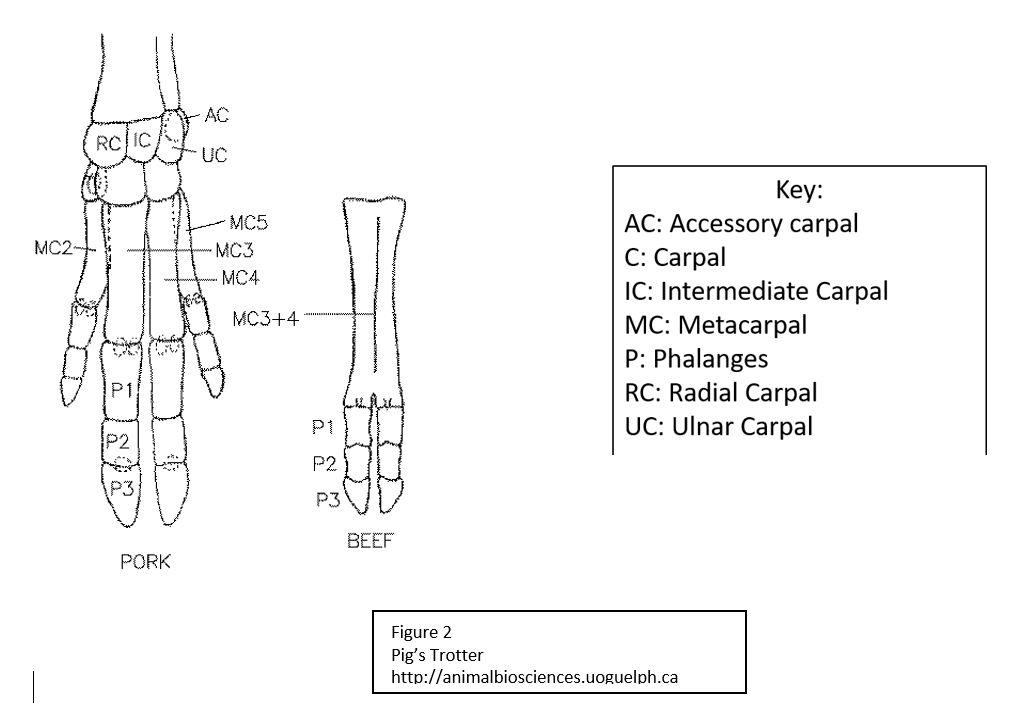 AC
RC
IC
UC
MC5
MC2
MC3
MC4
P1
P2
P3
PORK

MC3+4
P1
P2
P3
BEEF

Key:
AC: Accessory carpal
C: Carpal
IC: Intermediate Carpal
MC: Metacarpal
P: Phalanges
RC: Radial Carpal
UC: Ulnar Carpal

Figure 2
Pig's Trotter
http://animalbiosciences.uoguelph.ca